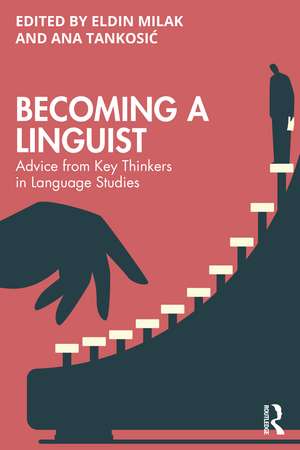 EDITED BY ELDIN MILAK AND ANA TANKOSIĆ

BECOMING A LINGUIST

Advice from Key Thinkers in Language Studies

ROUTLEDGE